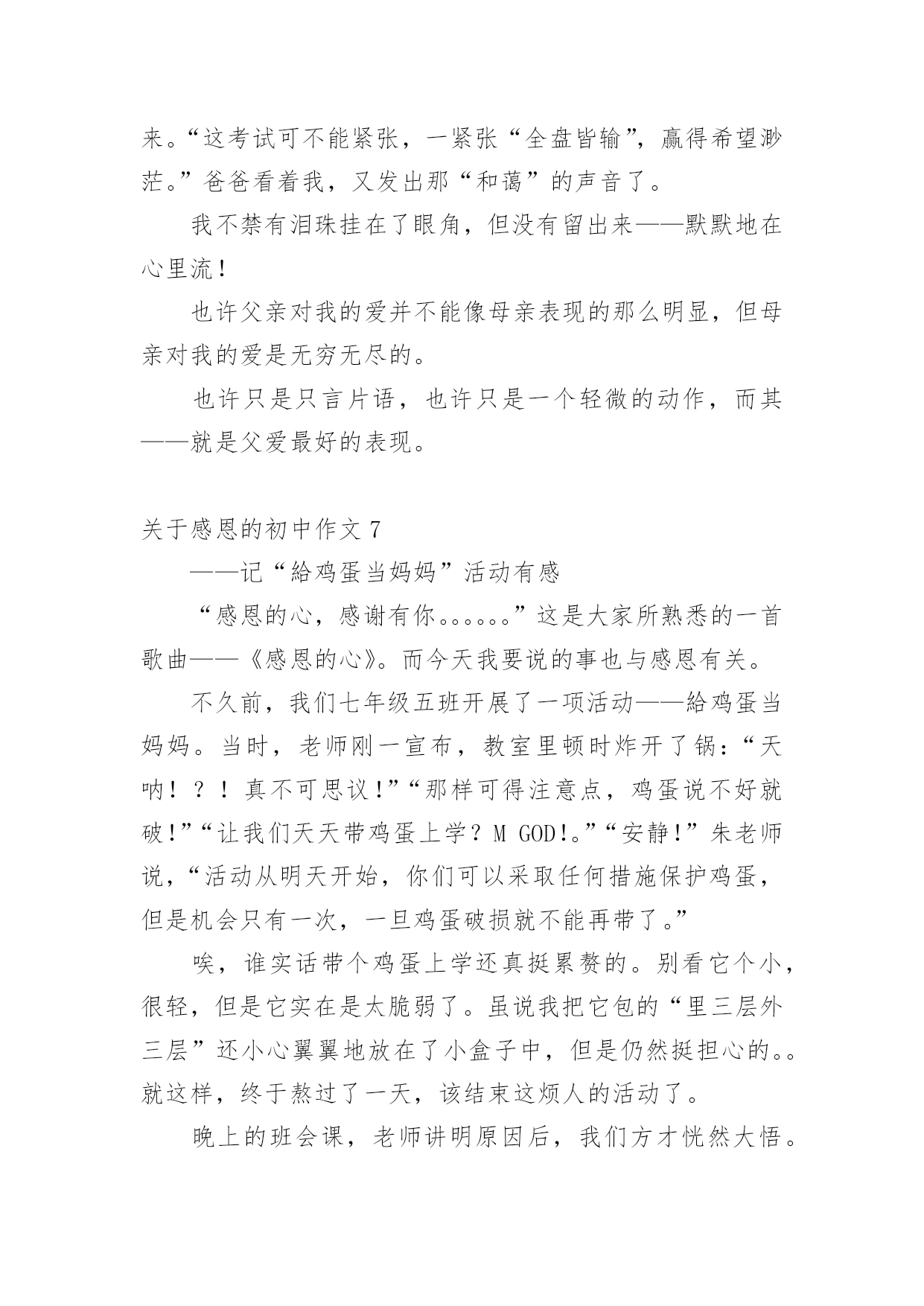 来。“这考试可不能紧张，一紧张“全盘皆输”，赢得希望渺茫。”爸爸看着我，又发出那“和蔼”的声音了。

我不禁有泪珠挂在了眼角，但没有留出来——默默地在心里流！

也许父亲对我的爱并不能像母亲表现的那么明显，但母亲对我的爱是无穷无尽的。

也许只是只言片语，也许只是一个轻微的动作，而其——就是父爱最好的表现。

关于感恩的初中作文 7

——记“給鸡蛋当妈妈”活动有感

“感恩的心，感谢有你。。。。。。”这是大家所熟悉的一首歌曲——《感恩的心》。而今天我要说的事也与感恩有关。

不久前，我们七年级五班开展了一项活动——給鸡蛋当妈妈。当时，老师刚一宣布，教室里顿时炸开了锅：“天呐！？！真不可思议！”“那样可得注意点，鸡蛋说不好就破！”“让我们天天带鸡蛋上学？M GOD!。”“安静！”朱老师说，“活动从明天开始，你们可以采取任何措施保护鸡蛋，但是机会只有一次，一旦鸡蛋破损就不能再带了。”

唉，谁实话带个鸡蛋上学还真挺累赘的。别看它个小，很轻，但是它实在是太脆弱了。虽说我把它包的“里三层外三层”还小心翼翼地放在了小盒子中，但是仍然挺担心的。。就这样，终于熬过了一天，该结束这烦人的活动了。

晚上的班会课，老师讲明原因后，我们方才恍然大悟。